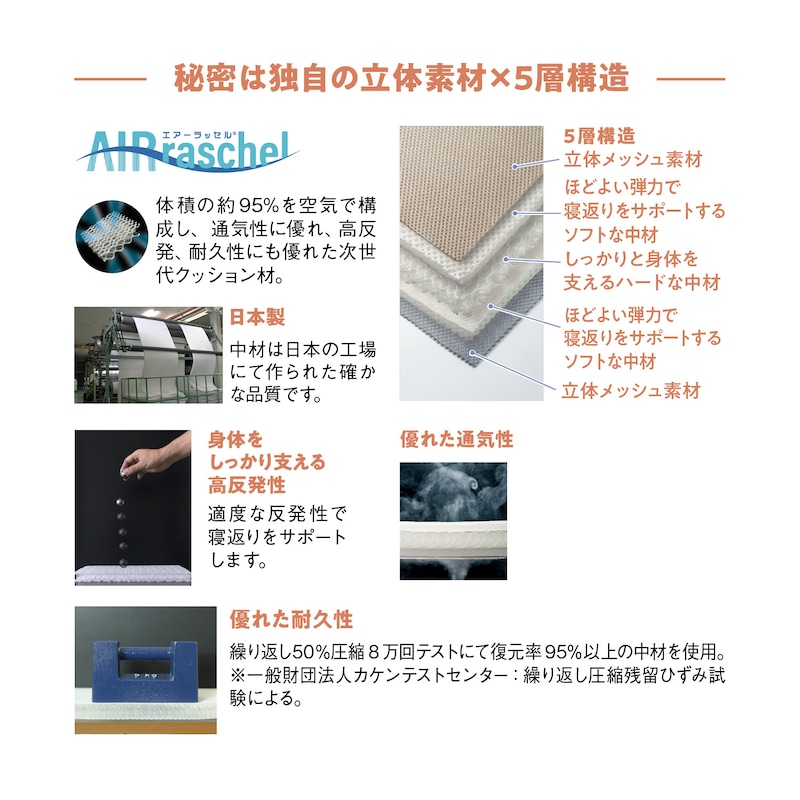 秘密は独自の立体素材×5層構造

エアーラッセル®
AIRraschel

体積の約95%を空気で構成し、通気性に優れ、高反発、耐久性にも優れた次世代クッション材。

日本製

中材は日本の工場にて作られた確かな品質です。

5層構造
立体メッシュ素材
ほどよい弾力で寝返りをサポートするソフトな中材
しっかりと身体を支えるハードな中材
ほどよい弾力で寝返りをサポートするソフトな中材
立体メッシュ素材

身体をしっかり支える高反発性

適度な反発性で寝返りをサポートします。

優れた通気性

優れた耐久性

繰り返し50%圧縮８万回テストにて復元率95%以上の中材を使用。
※一般財団法人カケンテストセンター：繰り返し圧縮残留ひずみ試験による。